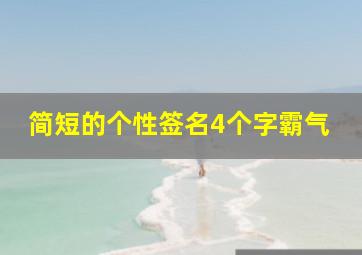 简短的个性签名4个字霸气